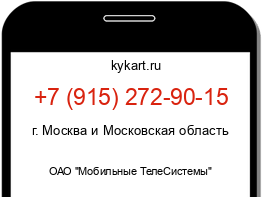 kykart.ru

+7 (915) 272-90-15

г. Москва и Московская область

ОАО "Мобильные ТелеСистемы"